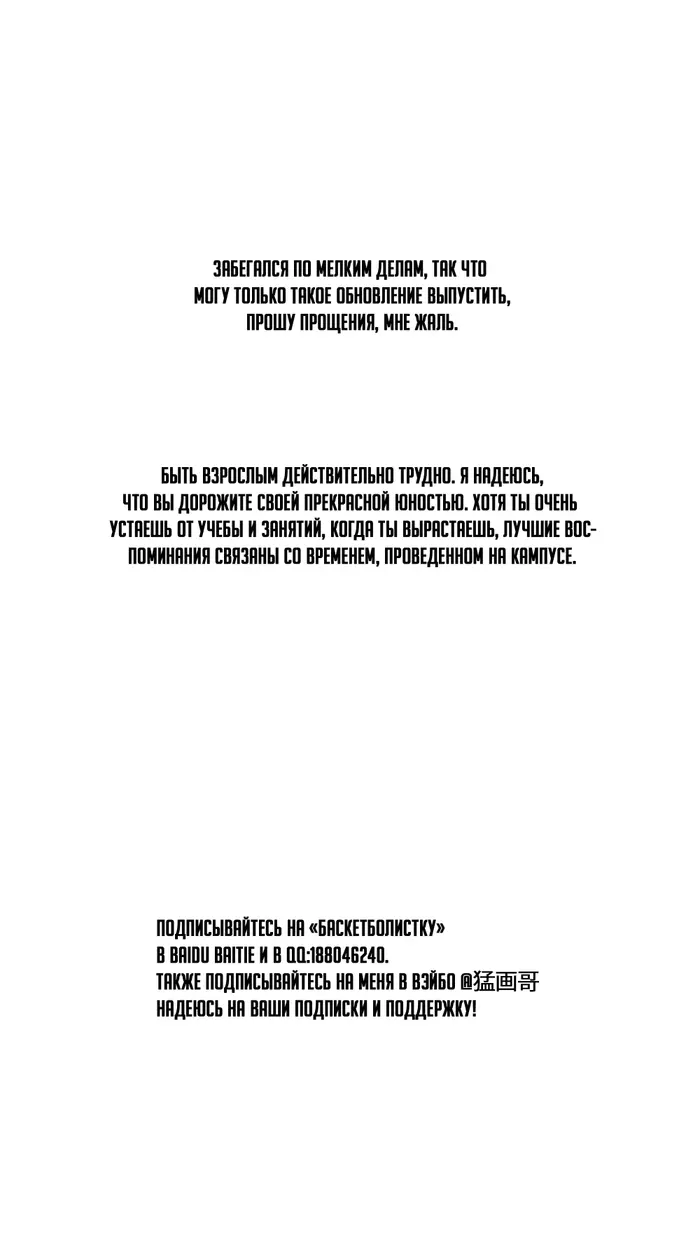 ЗАБЕГАЛСЯ ПО МЕЛКИМ ДЕЛАМ, ТАК ЧТО МОГУ ТОЛЬКО ТАКОЕ ОБНОВЛЕНИЕ ВЫПУСТИТЬ, ПРОШУ ПРОЩЕНИЯ, МНЕ ЖАЛЬ.

БЫТЬ ВЗРОСЛЫМ ДЕЙСТВИТЕЛЬНО ТРУДНО. Я НАДЕЮСЬ, ЧТО ВЫ ДОРОЖИТЕ СВОЕЙ ПРЕКРАСНОЙ ЮНОСТЬЮ. ХОТЯ ТЫ ОЧЕНЬ УСТАЕШЬ ОТ УЧЕБЫ И ЗАНЯТИЙ, КОГДА ТЫ ВЫРАСТАЕШЬ, ЛУЧШИЕ ВОСПОМИНАНИЯ СВЯЗАНЫ СО ВРЕМЕНЕМ, ПРОВЕДЕННОМ НА КАМПУСЕ.

ПОДПИСЫВАЙТЕСЬ НА «БАСКЕТБОЛИСТКУ» В BAIDU BAITIE И В QQ:188046240.
ТАКЖЕ ПОДПИСЫВАЙТЕСЬ НА МЕНЯ В ВЭЙБО @猛画哥
НАДЕЮСЬ НА ВАШИ ПОДПИСКИ И ПОДДЕРЖКУ!